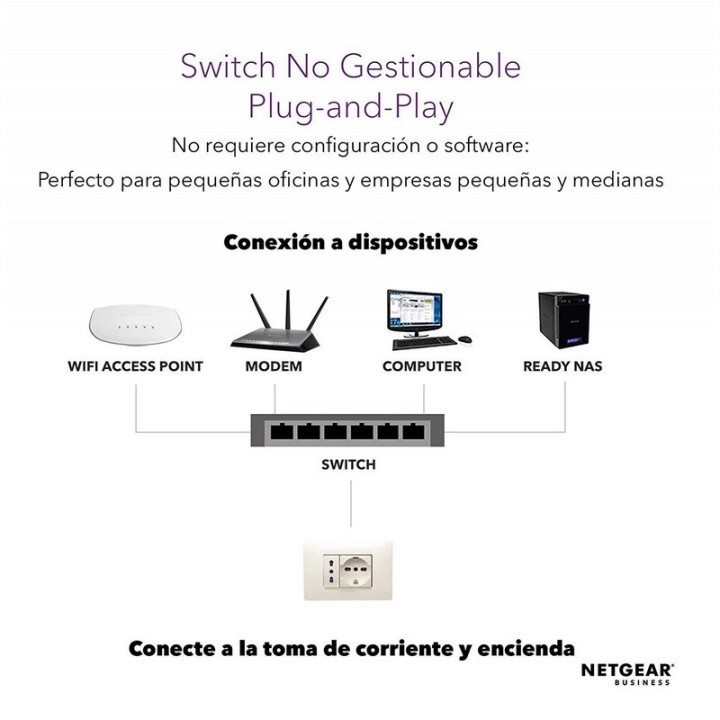 Switch No Gestionable
Plug-and-Play

No requiere configuración o software:

Perfecto para pequeñas oficinas y empresas pequeñas y medianas

Conexión a dispositivos

WIFI ACCESS POINT

MODEM

COMPUTER

READY NAS

SWITCH

Conecte a la toma de corriente y encienda

NETGEAR®
BUSINESS